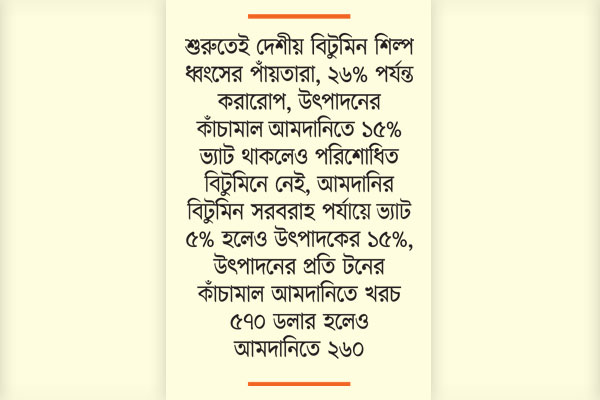 শুরুতেই দেশীয় বিটুমিন শিল্প ধ্বংসের পাঁয়তারা, ২৬% পর্যন্ত করারোপ, উৎপাদনের কাঁচামাল আমদানিতে ১৫% ভ্যাট থাকলেও পরিশোধিত বিটুমিনে নেই, আমদানির বিটুমিন সরবরাহ পর্যায়ে ভ্যাট ৫% হলেও উৎপাদকের ১৫%, উৎপাদনের প্রতি টনের কাঁচামাল আমদানিতে খরচ ৫৭০ ডলার হলেও আমদানিতে ২৬০